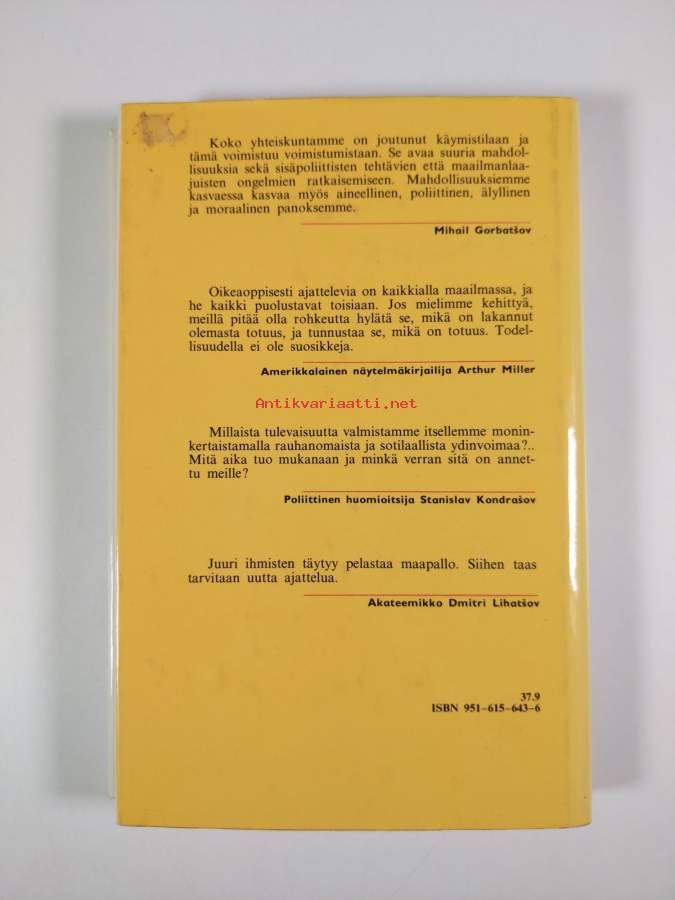 Koko yhteiskuntamme on joutunut käymistilaan ja tämä voimistuu voimistumistaan. Se avaa suuria mahdollisuuksia sekä sisäpoliittisten tehtävien että maailmanlaajuisten ongelmien ratkaisemiseen. Mahdollisuuksiemme kasvaessa kasvaa myös aineellinen, poliittinen, älyllinen ja moraalinen panoksemme.

Mihail Gorbatšov

Oikeaoppisesti ajattelevia on kaikkialla maailmassa, ja he kaikki puolustavat toisiaan. Jos mielimme kehittyä, meillä pitää olla rohkeutta hylätä se, mikä on lakannut olemasta totuus, ja tunnustaa se, mikä on totuus. Todellisuudella ei ole suosikkeja.

Amerikkalainen näytelmäkirjailija Arthur Miller

Antikvariaatti.net

Millaista tulevaisuutta valmistamme itsellemme moninkertaistamalla rauhanomaista ja sotilaallista ydinvoimaa?.. Mitä aika tuo mukanaan ja minkä verran sitä on annettu meille?

Poliittinen huomioitsija Stanislav Kondrašov

Juuri ihmisten täytyy pelastaa maapallo. Siihen taas tarvitaan uutta ajattelua.

Akateemikko Dmitri Lihatšov

37.9
ISBN 951-615-643-6